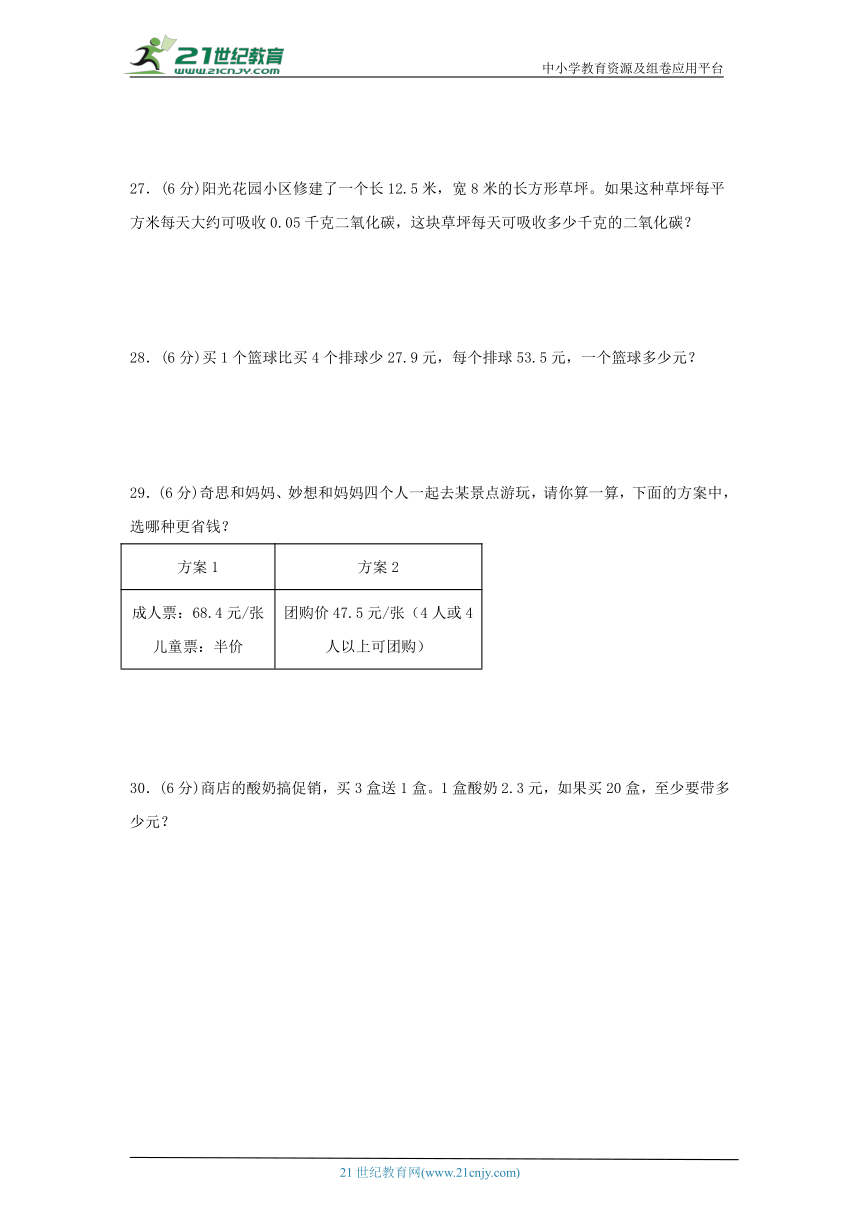 21世纪教育
www.21cnjy.com

中小学教育资源及组卷应用平台

27.（6分）阳光花园小区修建了一个长12.5米，宽8米的长方形草坪。如果这种草坪每平方米每天大约可吸收0.05千克二氧化碳，这块草坪每天可吸收多少千克的二氧化碳？

28.（6分）买1个篮球比买4个排球少27.9元，每个排球53.5元，一个篮球多少元？

29.（6分）奇思和妈妈、妙想和妈妈四个人一起去某景点游玩，请你算一算，下面的方案中，选哪种更省钱？

| 方案1 | 方案2 |
|---|---|
| 成人票：68.4元/张 儿童票：半价 | 团购价47.5元/张（4人或4人以上可团购） |

30.（6分）商店的酸奶搞促销，买3盒送1盒。1盒酸奶2.3元，如果买20盒，至少要带多少元？

21世纪教育网(www.21cnjy.com)